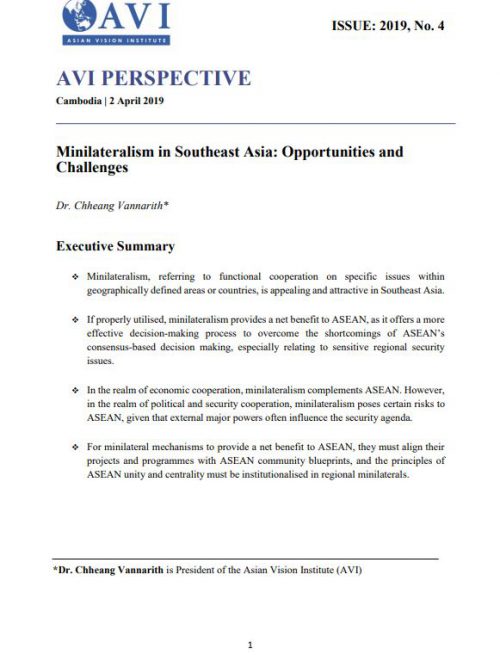 AVI
ASIAN VISION INSTITUTE

ISSUE: 2019, No. 4

AVI PERSPECTIVE

Cambodia | 2 April 2019

Minilateralism in Southeast Asia: Opportunities and Challenges

Dr. Chheang Vannarith*

Executive Summary

❖ Minilateralism, referring to functional cooperation on specific issues within geographically defined areas or countries, is appealing and attractive in Southeast Asia.

❖ If properly utilised, minilateralism provides a net benefit to ASEAN, as it offers a more effective decision-making process to overcome the shortcomings of ASEAN's consensus-based decision making, especially relating to sensitive regional security issues.

❖ In the realm of economic cooperation, minilateralism complements ASEAN. However, in the realm of political and security cooperation, minilateralism poses certain risks to ASEAN, given that external major powers often influence the security agenda.

❖ For minilateral mechanisms to provide a net benefit to ASEAN, they must align their projects and programmes with ASEAN community blueprints, and the principles of ASEAN unity and centrality must be institutionalised in regional minilaterals.

*Dr. Chheang Vannarith is President of the Asian Vision Institute (AVI)

1